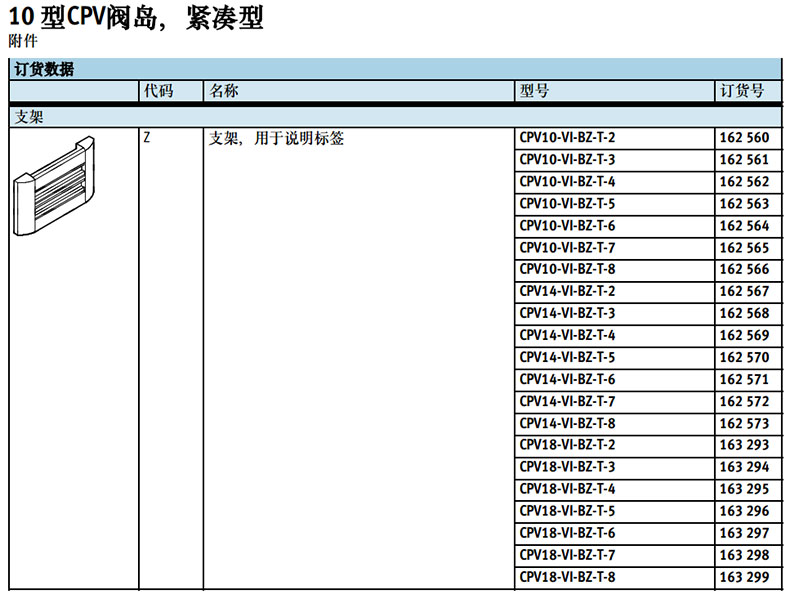 10 型CPV阀岛，紧凑型
附件

订货数据

|  | 代码 | 名称 | 型号 | 订货号 |
|---|---|---|---|---|
| 支架 |  |  |  |  |
|  | Z | 支架，用于说明标签 | CPV10-VI-BZ-T-2 | 162 560 |
|  |  |  | CPV10-VI-BZ-T-3 | 162 561 |
|  |  |  | CPV10-VI-BZ-T-4 | 162 562 |
|  |  |  | CPV10-VI-BZ-T-5 | 162 563 |
|  |  |  | CPV10-VI-BZ-T-6 | 162 564 |
|  |  |  | CPV10-VI-BZ-T-7 | 162 565 |
|  |  |  | CPV10-VI-BZ-T-8 | 162 566 |
|  |  |  | CPV14-VI-BZ-T-2 | 162 567 |
|  |  |  | CPV14-VI-BZ-T-3 | 162 568 |
|  |  |  | CPV14-VI-BZ-T-4 | 162 569 |
|  |  |  | CPV14-VI-BZ-T-5 | 162 570 |
|  |  |  | CPV14-VI-BZ-T-6 | 162 571 |
|  |  |  | CPV14-VI-BZ-T-7 | 162 572 |
|  |  |  | CPV14-VI-BZ-T-8 | 162 573 |
|  |  |  | CPV18-VI-BZ-T-2 | 163 293 |
|  |  |  | CPV18-VI-BZ-T-3 | 163 294 |
|  |  |  | CPV18-VI-BZ-T-4 | 163 295 |
|  |  |  | CPV18-VI-BZ-T-5 | 163 296 |
|  |  |  | CPV18-VI-BZ-T-6 | 163 297 |
|  |  |  | CPV18-VI-BZ-T-7 | 163 298 |
|  |  |  | CPV18-VI-BZ-T-8 | 163 299 |